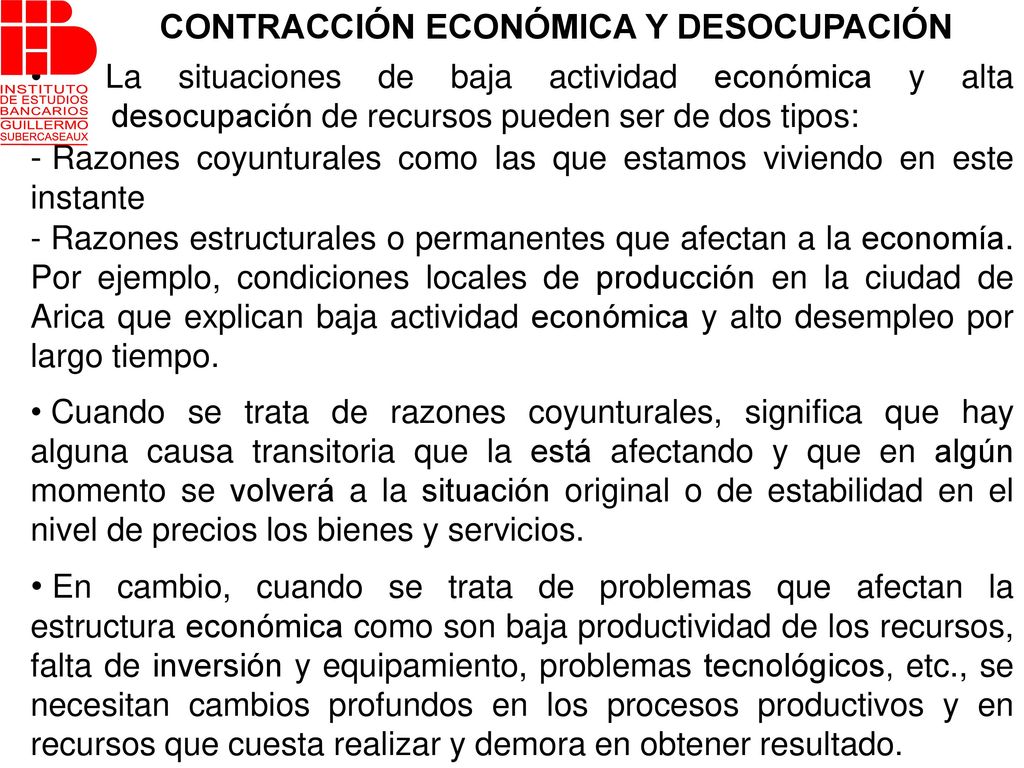 INSTITUTO DE ESTUDIOS BANCARIOS GUILLERMO SUBERCASEAUX

CONTRACCIÓN ECONÓMICA Y DESOCUPACIÓN

• La situaciones de baja actividad económica y alta desocupación de recursos pueden ser de dos tipos:
- Razones coyunturales como las que estamos viviendo en este instante
- Razones estructurales o permanentes que afectan a la economía. Por ejemplo, condiciones locales de producción en la ciudad de Arica que explican baja actividad económica y alto desempleo por largo tiempo.

• Cuando se trata de razones coyunturales, significa que hay alguna causa transitoria que la está afectando y que en algún momento se volverá a la situación original o de estabilidad en el nivel de precios los bienes y servicios.

• En cambio, cuando se trata de problemas que afectan la estructura económica como son baja productividad de los recursos, falta de inversión y equipamiento, problemas tecnológicos, etc., se necesitan cambios profundos en los procesos productivos y en recursos que cuesta realizar y demora en obtener resultado.